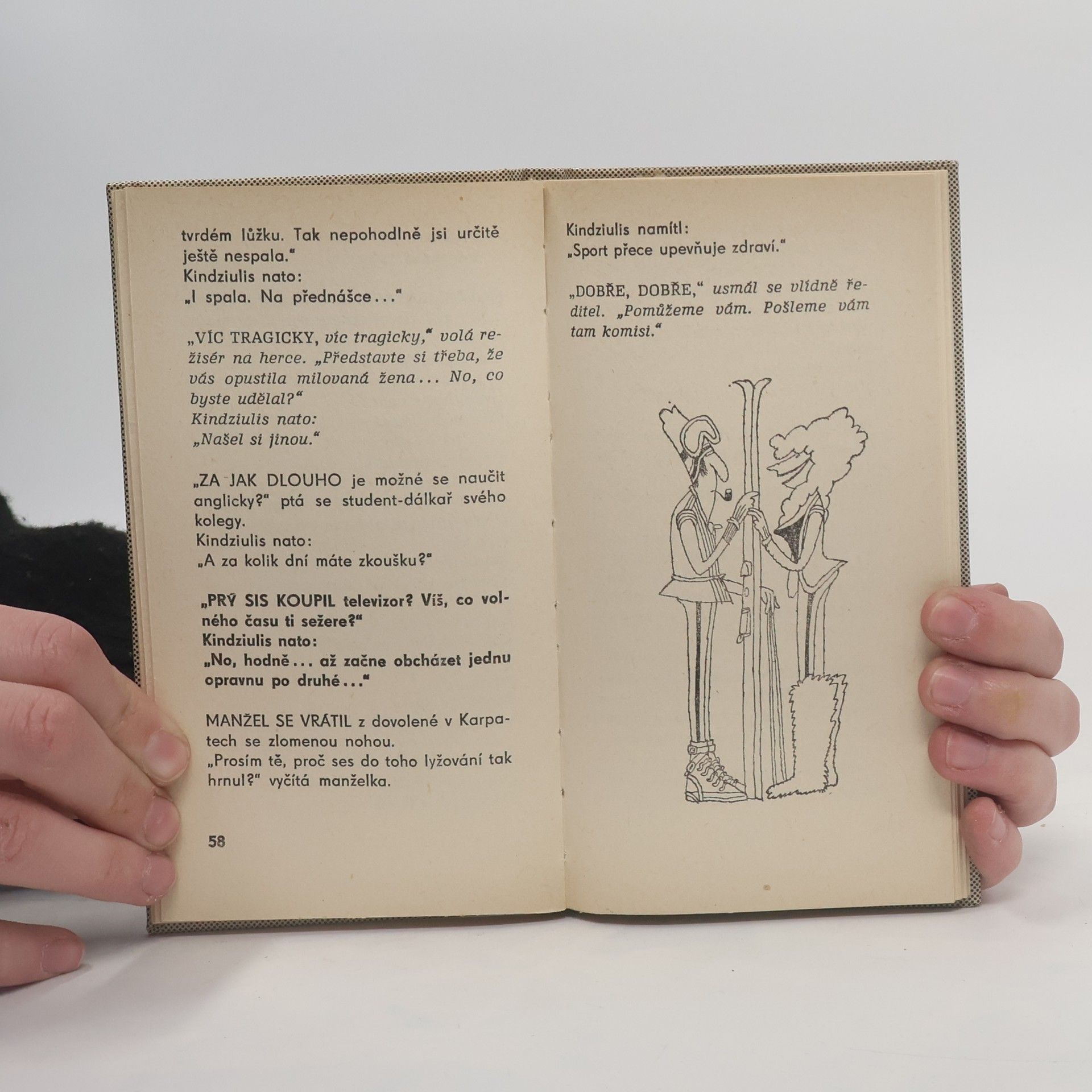 tvrdém lůžku. Tak nepohodlně jsi určitě ještě nespala."
Kindziulis nato:
„I spala. Na přednášce..."

„VÍC TRAGICKY, víc tragicky," volá režisér na herce. „Představte si třeba, že vás opustila milovaná žena... No, co byste udělal?"
Kindziulis nato:
„Našel si jinou."

„ZA JAK DLOUHO je možné se naučit anglicky?" ptá se student-dálkař svého kolegy.
Kindziulis nato:
„A za kolik dní máte zkoušku?"

„PRÝ SIS KOUPIL televizor? Víš, co volného času ti sežere?"
Kindziulis nato:
„No, hodně... až začne obcházet jednu opravnu po druhé..."

MANŽEL SE VRÁTIL z dovolené v Karpatech se zlomenou nohou.
„Prosím tě, proč ses do toho lyžování tak hrnul?" vyčítá manželka.

58

Kindziulis namítl:
„Sport přece upevňuje zdraví."

„DOBŘE, DOBŘE," usmál se vlídně ředitel. „Pomůžeme vám. Pošleme vám tam komisi."